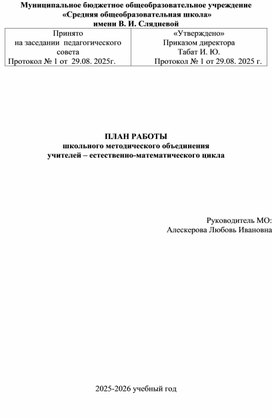 Муниципальное бюджетное общеобразовательное учреждение
«Средняя общеобразовательная школа»
имени В. И. Слядневой

| Принято на заседании педагогического совета Протокол № 1 от 29.08. 2025г. | «Утверждено» Приказом директора Табат И. Ю. Протокол № 1 от 29.08. 2025 г. |
|---|---|

ПЛАН РАБОТЫ
школьного методического объединения
учителей – естественно-математического цикла

Руководитель МО:
Алескерова Любовь Ивановна

2025-2026 учебный год